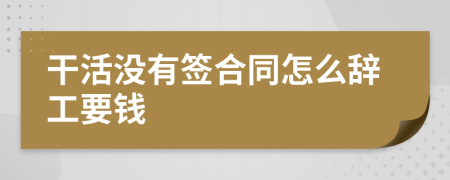 干活没有签合同怎么辞工要钱